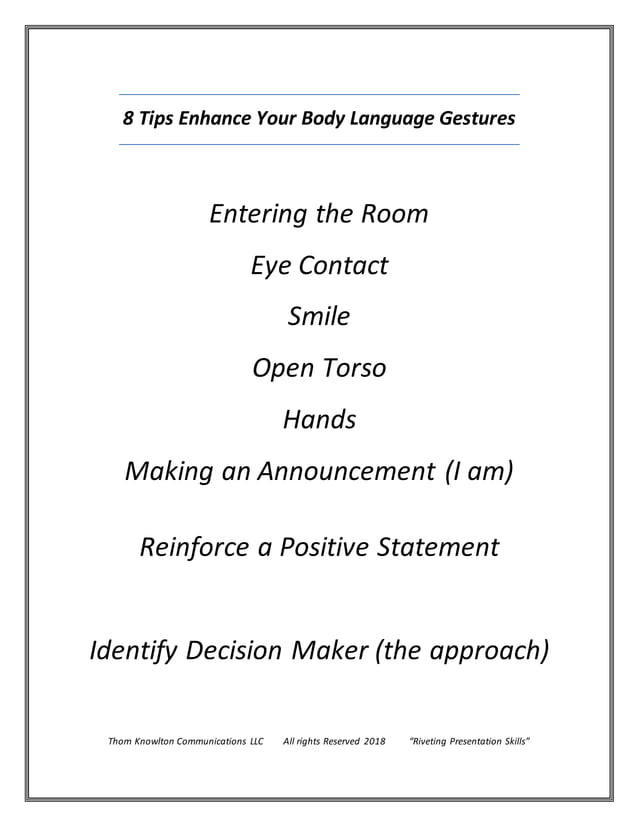 8 Tips Enhance Your Body Language Gestures

Entering the Room

Eye Contact

Smile

Open Torso

Hands

Making an Announcement (I am)

Reinforce a Positive Statement

Identify Decision Maker (the approach)

Thom Knowlton Communications LLC All rights Reserved 2018 "Riveting Presentation Skills"